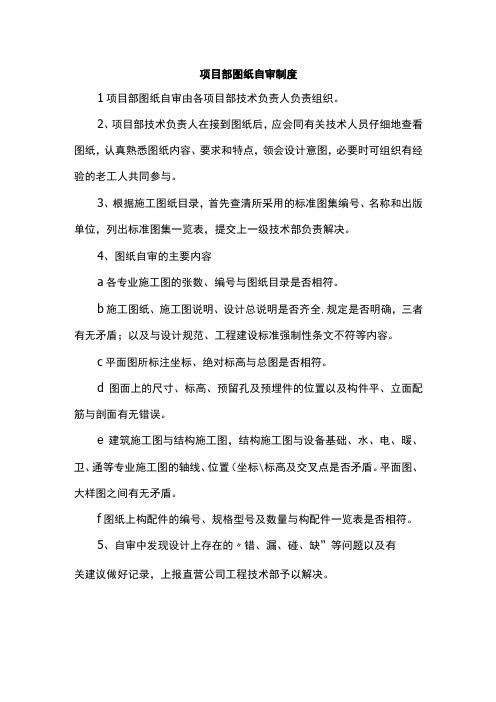 项目部图纸自审制度

1 项目部图纸自审由各项目部技术负责人负责组织。

2、项目部技术负责人在接到图纸后，应会同有关技术人员仔细地查看图纸，认真熟悉图纸内容、要求和特点，领会设计意图，必要时可组织有经验的老工人共同参与。

3、根据施工图纸目录，首先查清所采用的标准图集编号、名称和出版单位，列出标准图集一览表，提交上一级技术部负责解决。

4、图纸自审的主要内容

a 各专业施工图的张数、编号与图纸目录是否相符。

b 施工图纸、施工图说明、设计总说明是否齐全,规定是否明确，三者有无矛盾；以及与设计规范、工程建设标准强制性条文不符等内容。

c 平面图所标注坐标、绝对标高与总图是否相符。

d 图面上的尺寸、标高、预留孔及预埋件的位置以及构件平、立面配筋与剖面有无错误。

e 建筑施工图与结构施工图，结构施工图与设备基础、水、电、暖、卫、通等专业施工图的轴线、位置(坐标\标高及交叉点是否矛盾。平面图、大样图之间有无矛盾。

f 图纸上构配件的编号、规格型号及数量与构配件一览表是否相符。

5、自审中发现设计上存在的“错、漏、碰、缺”等问题以及有关建议做好记录，上报直营公司工程技术部予以解决。